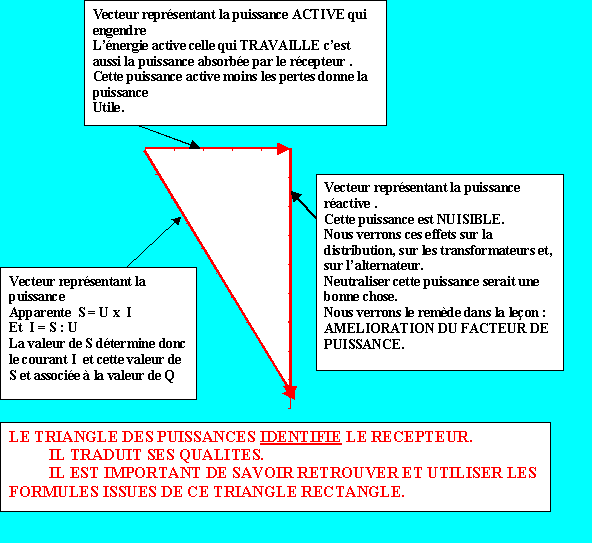 Vecteur représentant la puissance ACTIVE qui engendre
L'énergie active celle qui TRAVAILLE c'est aussi la puissance absorbée par le récepteur .
Cette puissance active moins les pertes donne la puissance
Utile.

Vecteur représentant la puissance réactive .
Cette puissance est NUISIBLE.
Nous verrons ces effets sur la distribution, sur les transformateurs et, sur l'alternateur.
Neutraliser cette puissance serait une bonne chose.
Nous verrons le remède dans la leçon : AMELIORATION DU FACTEUR DE PUISSANCE.

Vecteur représentant la puissance
Apparente S = U x I
Et I = S : U
La valeur de S détermine donc le courant I et cette valeur de S et associée à la valeur de Q

LE TRIANGLE DES PUISSANCES IDENTIFIE LE RECEPTEUR.
IL TRADUIT SES QUALITES.
IL EST IMPORTANT DE SAVOIR RETROUVER ET UTILISER LES FORMULES ISSUES DE CE TRIANGLE RECTANGLE.